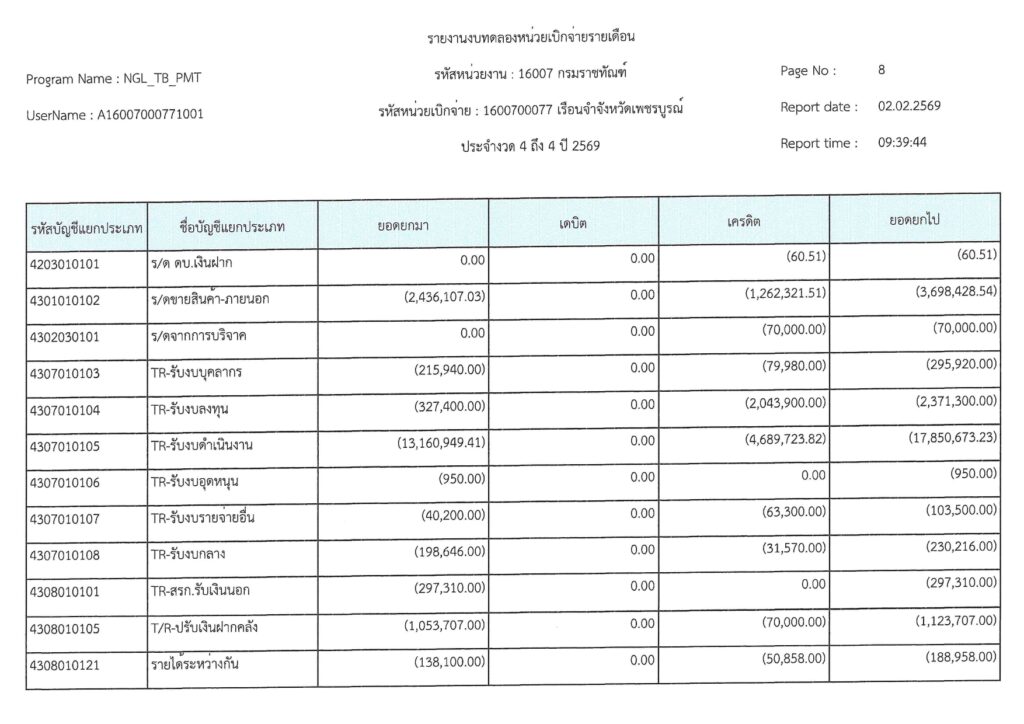 รายงานงบทดลองหน่วยเบิกจ่ายรายเดือน

Program Name : NGL_TB_PMT

รหัสหน่วยงาน : 16007 กรมราชทัณฑ์

Page No : 8

UserName : A16007000771001

รหัสหน่วยเบิกจ่าย : 1600700077 เรือนจำจังหวัดเพชรบูรณ์

Report date : 02.02.2569

ประจำงวด 4 ถึง 4 ปี 2569

Report time : 09:39:44

| รหัสบัญชีแยกประเภท | ชื่อบัญชีแยกประเภท | ยอดยกมา | เดบิต | เครดิต | ยอดยกไป |
|---|---|---|---|---|---|
| 4203010101 | ร/ด ดบ.เงินฝาก | 0.00 | 0.00 | (60.51) | (60.51) |
| 4301010102 | ร/ดขายสินค้า-ภายนอก | (2,436,107.03) | 0.00 | (1,262,321.51) | (3,698,428.54) |
| 4302030101 | ร/ดจากการบริจาค | 0.00 | 0.00 | (70,000.00) | (70,000.00) |
| 4307010103 | TR-รับงบบุคลากร | (215,940.00) | 0.00 | (79,980.00) | (295,920.00) |
| 4307010104 | TR-รับงบลงทุน | (327,400.00) | 0.00 | (2,043,900.00) | (2,371,300.00) |
| 4307010105 | TR-รับงบดำเนินงาน | (13,160,949.41) | 0.00 | (4,689,723.82) | (17,850,673.23) |
| 4307010106 | TR-รับงบอุดหนุน | (950.00) | 0.00 | 0.00 | (950.00) |
| 4307010107 | TR-รับงบรายจ่ายอื่น | (40,200.00) | 0.00 | (63,300.00) | (103,500.00) |
| 4307010108 | TR-รับงบกลาง | (198,646.00) | 0.00 | (31,570.00) | (230,216.00) |
| 4308010101 | TR-สรก.รับเงินนอก | (297,310.00) | 0.00 | 0.00 | (297,310.00) |
| 4308010105 | T/R-ปรับเงินฝากคลัง | (1,053,707.00) | 0.00 | (70,000.00) | (1,123,707.00) |
| 4308010121 | รายได้ระหว่างกัน | (138,100.00) | 0.00 | (50,858.00) | (188,958.00) |